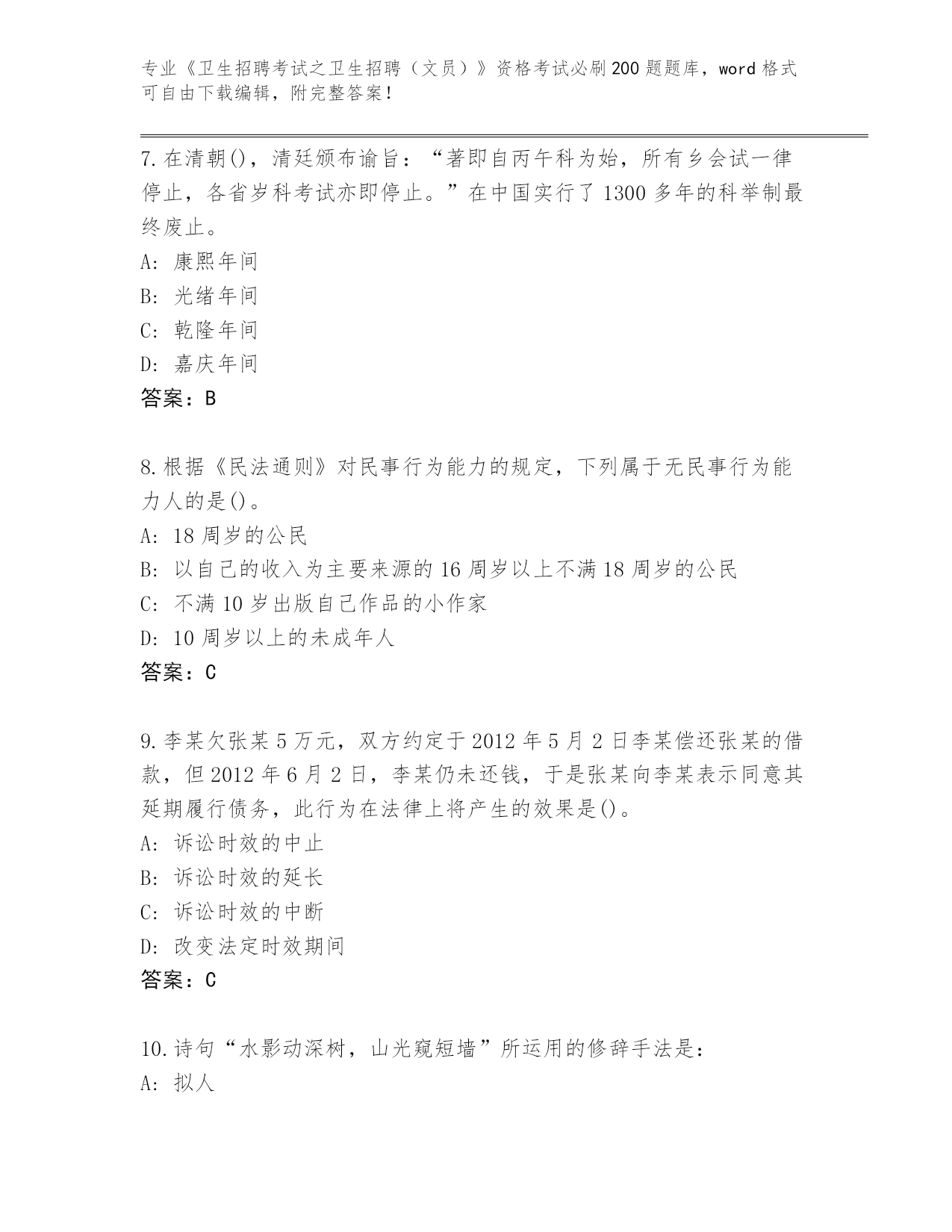 专业《卫生招聘考试之卫生招聘（文员）》资格考试必刷200题题库，word格式可自由下载编辑，附完整答案！

7.在清朝()，清廷颁布谕旨：“著即自丙午科为始，所有乡会试一律停止，各省岁科考试亦即停止。”在中国实行了1300多年的科举制最终废止。
A: 康熙年间
B: 光绪年间
C: 乾隆年间
D: 嘉庆年间
答案：B

8.根据《民法通则》对民事行为能力的规定，下列属于无民事行为能力人的是()。
A: 18周岁的公民
B: 以自己的收入为主要来源的16周岁以上不满18周岁的公民
C: 不满10岁出版自己作品的小作家
D: 10周岁以上的未成年人
答案：C

9.李某欠张某5万元，双方约定于2012年5月2日李某偿还张某的借款，但2012年6月2日，李某仍未还钱，于是张某向李某表示同意其延期履行债务，此行为在法律上将产生的效果是()。
A: 诉讼时效的中止
B: 诉讼时效的延长
C: 诉讼时效的中断
D: 改变法定时效期间
答案：C

10.诗句“水影动深树，山光窥短墙”所运用的修辞手法是：
A: 拟人